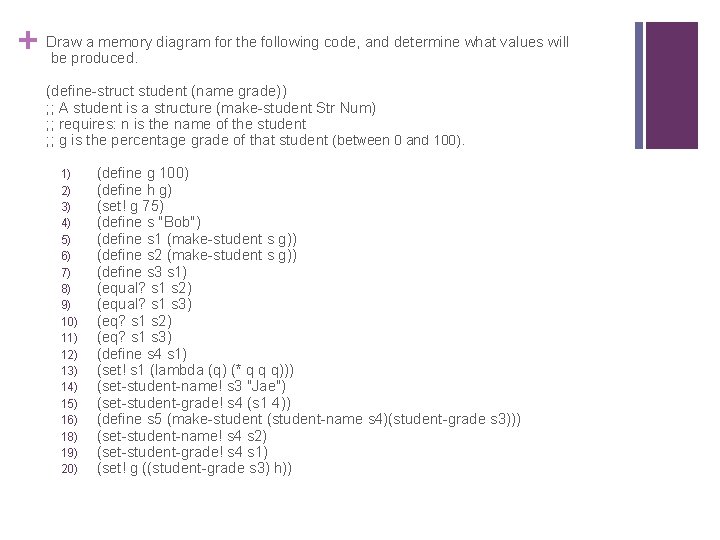 + Draw a memory diagram for the following code, and determine what values will be produced.

(define-struct student (name grade))
;; A student is a structure (make-student Str Num)
;; requires: n is the name of the student
;; g is the percentage grade of that student (between 0 and 100).

1) (define g 100)
2) (define h g)
3) (set! g 75)
4) (define s "Bob")
5) (define s1 (make-student s g))
6) (define s2 (make-student s g))
7) (define s3 s1)
8) (equal? s1 s2)
9) (equal? s1 s3)
10) (eq? s1 s2)
11) (eq? s1 s3)
12) (define s4 s1)
13) (set! s1 (lambda (q) (* q q q)))
14) (set-student-name! s3 "Jae")
15) (set-student-grade! s4 (s1 4))
16) (define s5 (make-student (student-name s4)(student-grade s3)))
18) (set-student-name! s4 s2)
19) (set-student-grade! s4 s1)
20) (set! g ((student-grade s3) h))